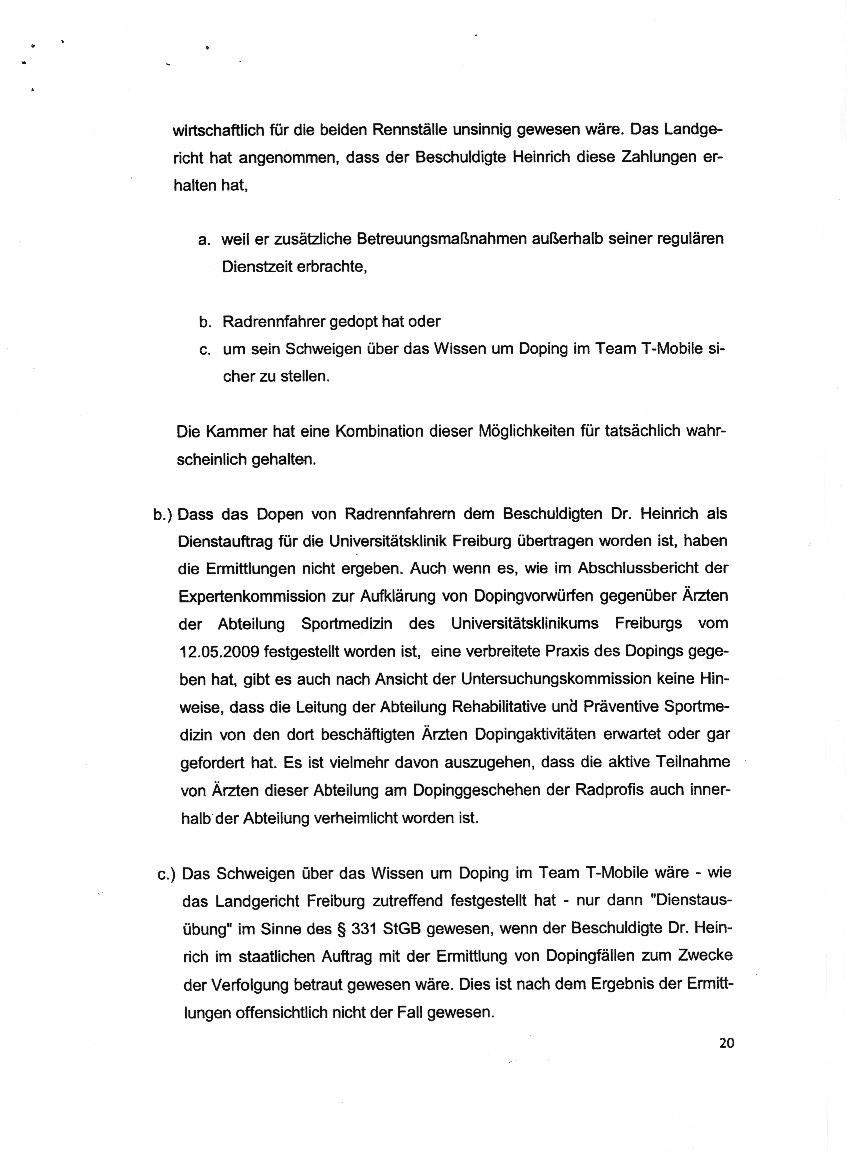 wirtschaftlich für die beiden Rennställe unsinnig gewesen wäre. Das Landgericht hat angenommen, dass der Beschuldigte Heinrich diese Zahlungen erhalten hat,

a. weil er zusätzliche Betreuungsmaßnahmen außerhalb seiner regulären Dienstzeit erbrachte,

b. Radrennfahrer gedopt hat oder

c. um sein Schweigen über das Wissen um Doping im Team T-Mobile sicher zu stellen.

Die Kammer hat eine Kombination dieser Möglichkeiten für tatsächlich wahrscheinlich gehalten.

b.) Dass das Dopen von Radrennfahrern dem Beschuldigten Dr. Heinrich als Dienstauftrag für die Universitätsklinik Freiburg übertragen worden ist, haben die Ermittlungen nicht ergeben. Auch wenn es, wie im Abschlussbericht der Expertenkommission zur Aufklärung von Dopingvorwürfen gegenüber Ärzten der Abteilung Sportmedizin des Universitätsklinikums Freiburgs vom 12.05.2009 festgestellt worden ist, eine verbreitete Praxis des Dopings gegeben hat, gibt es auch nach Ansicht der Untersuchungskommission keine Hinweise, dass die Leitung der Abteilung Rehabilitative und Präventive Sportmedizin von den dort beschäftigten Ärzten Dopingaktivitäten erwartet oder gar gefordert hat. Es ist vielmehr davon auszugehen, dass die aktive Teilnahme von Ärzten dieser Abteilung am Dopinggeschehen der Radprofis auch innerhalb der Abteilung verheimlicht worden ist.

c.) Das Schweigen über das Wissen um Doping im Team T-Mobile wäre - wie das Landgericht Freiburg zutreffend festgestellt hat - nur dann "Dienstausübung" im Sinne des § 331 StGB gewesen, wenn der Beschuldigte Dr. Heinrich im staatlichen Auftrag mit der Ermittlung von Dopingfällen zum Zwecke der Verfolgung betraut gewesen wäre. Dies ist nach dem Ergebnis der Ermittlungen offensichtlich nicht der Fall gewesen.

20